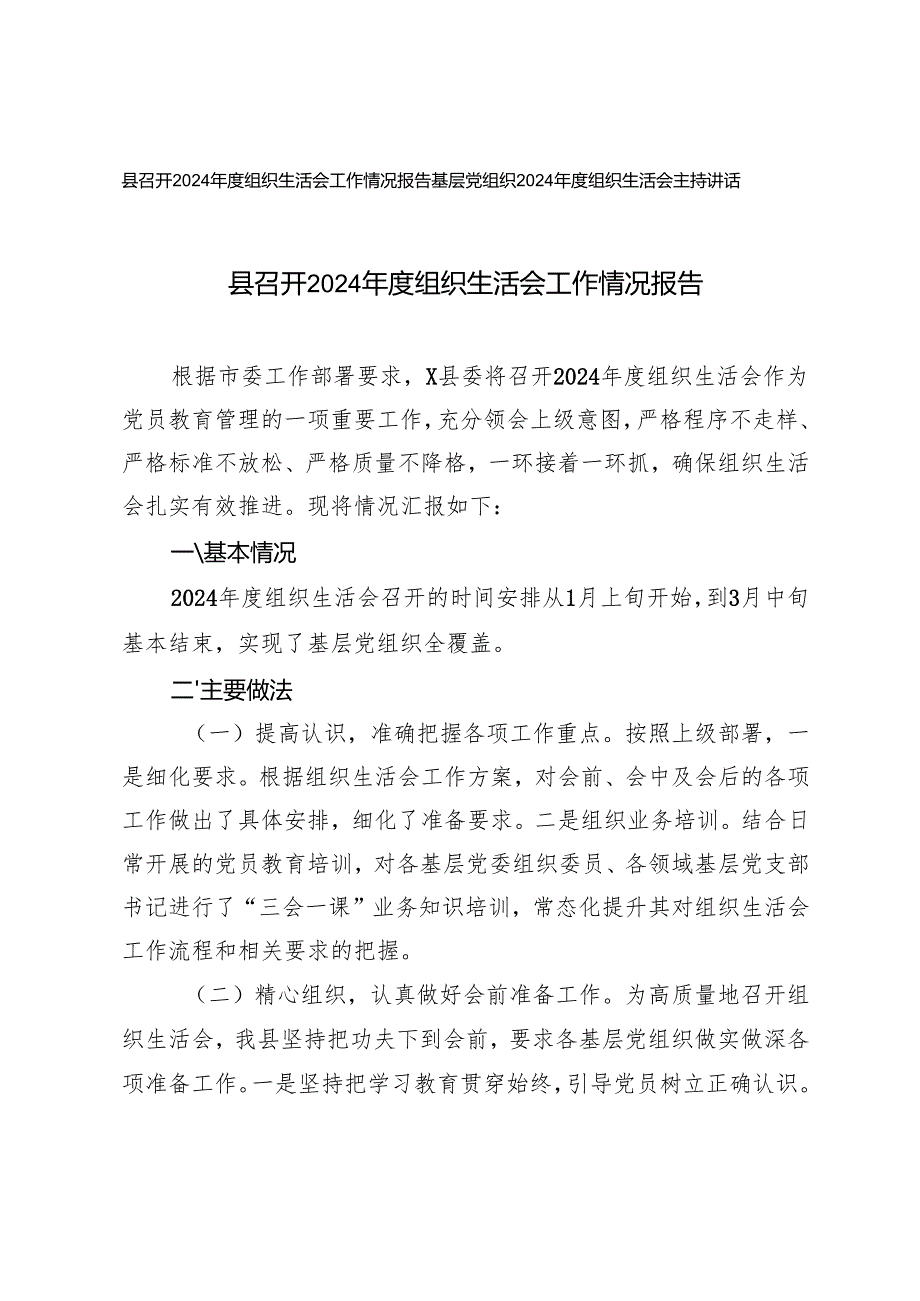 县召开2024年度组织生活会工作情况报告基层党组织2024年度组织生活会主持讲话

县召开2024年度组织生活会工作情况报告

根据市委工作部署要求，X县委将召开2024年度组织生活会作为党员教育管理的一项重要工作，充分领会上级意图，严格程序不走样、严格标准不放松、严格质量不降格，一环接着一环抓，确保组织生活会扎实有效推进。现将情况汇报如下：

一\基本情况

2024年度组织生活会召开的时间安排从1月上旬开始，到3月中旬基本结束，实现了基层党组织全覆盖。

二'主要做法

（一）提高认识，准确把握各项工作重点。按照上级部署，一是细化要求。根据组织生活会工作方案，对会前、会中及会后的各项工作做出了具体安排，细化了准备要求。二是组织业务培训。结合日常开展的党员教育培训，对各基层党委组织委员、各领域基层党支部书记进行了“三会一课”业务知识培训，常态化提升其对组织生活会工作流程和相关要求的把握。

（二）精心组织，认真做好会前准备工作。为高质量地召开组织生活会，我县坚持把功夫下到会前，要求各基层党组织做实做深各项准备工作。一是坚持把学习教育贯穿始终，引导党员树立正确认识。